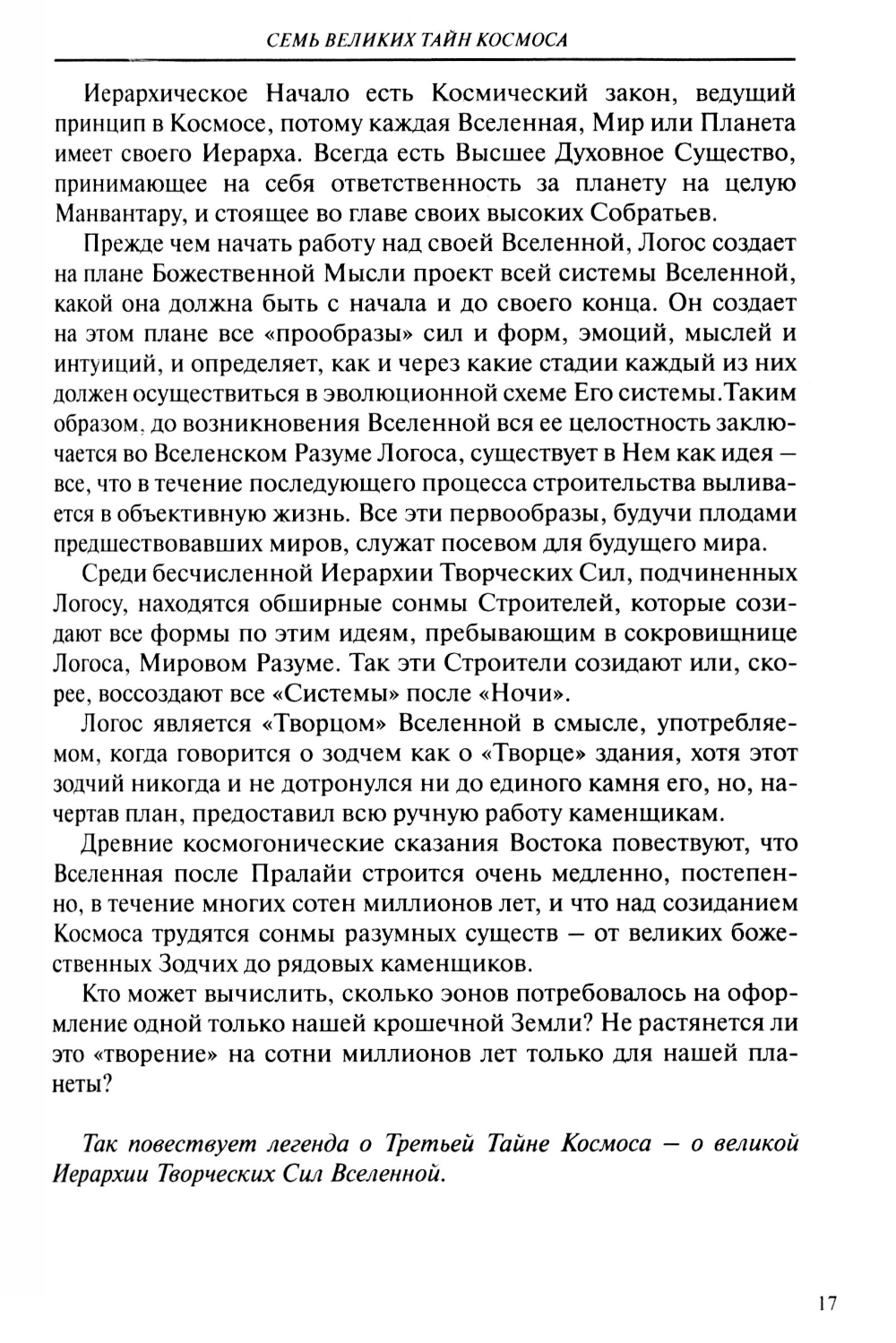 СЕМЬ ВЕЛИКИХ ТАЙН КОСМОСА

Иерархическое Начало есть Космический закон, ведущий принцип в Космосе, потому каждая Вселенная, Мир или Планета имеет своего Иерарха. Всегда есть Высшее Духовное Существо, принимающее на себя ответственность за планету на целую Манвантару, и стоящее во главе своих высоких Собратьев.

Прежде чем начать работу над своей Вселенной, Логос создает на плане Божественной Мысли проект всей системы Вселенной, какой она должна быть с начала и до своего конца. Он создает на этом плане все «прообразы» сил и форм, эмоций, мыслей и интуиций, и определяет, как и через какие стадии каждый из них должен осуществиться в эволюционной схеме Его системы.Таким образом, до возникновения Вселенной вся ее целостность заключается во Вселенском Разуме Логоса, существует в Нем как идея — все, что в течение последующего процесса строительства выливается в объективную жизнь. Все эти первообразы, будучи плодами предшествовавших миров, служат посевом для будущего мира.

Среди бесчисленной Иерархии Творческих Сил, подчиненных Логосу, находятся обширные сонмы Строителей, которые созидают все формы по этим идеям, пребывающим в сокровищнице Логоса, Мировом Разуме. Так эти Строители созидают или, скорее, воссоздают все «Системы» после «Ночи».

Логос является «Творцом» Вселенной в смысле, употребляемом, когда говорится о зодчем как о «Творце» здания, хотя этот зодчий никогда и не дотронулся ни до единого камня его, но, начертав план, предоставил всю ручную работу каменщикам.

Древние космогонические сказания Востока повествуют, что Вселенная после Пралайи строится очень медленно, постепенно, в течение многих сотен миллионов лет, и что над созиданием Космоса трудятся сонмы разумных существ — от великих божественных Зодчих до рядовых каменщиков.

Кто может вычислить, сколько эонов потребовалось на оформление одной только нашей крошечной Земли? Не растянется ли это «творение» на сотни миллионов лет только для нашей планеты?

Так повествует легенда о Третьей Тайне Космоса — о великой Иерархии Творческих Сил Вселенной.

17